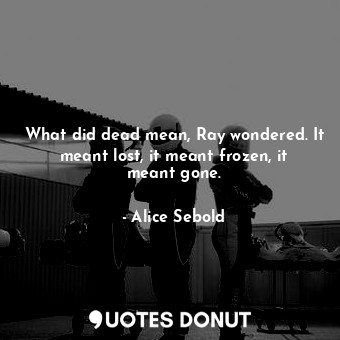 What did dead mean, Ray wondered. It meant lost, it meant frozen, it meant gone.

- Alice Sebold

QUOTES DONUT